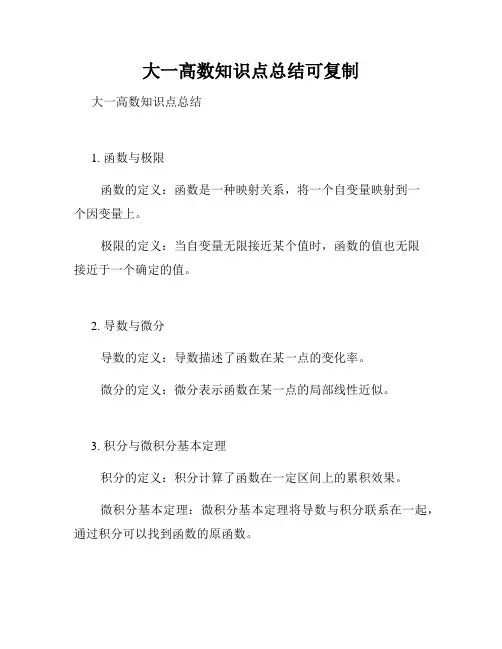 大一高数知识点总结可复制

大一高数知识点总结

1. 函数与极限

函数的定义：函数是一种映射关系，将一个自变量映射到一个因变量上。

极限的定义：当自变量无限接近某个值时，函数的值也无限接近于一个确定的值。

2. 导数与微分

导数的定义：导数描述了函数在某一点的变化率。

微分的定义：微分表示函数在某一点的局部线性近似。

3. 积分与微积分基本定理

积分的定义：积分计算了函数在一定区间上的累积效果。

微积分基本定理：微积分基本定理将导数与积分联系在一起，通过积分可以找到函数的原函数。